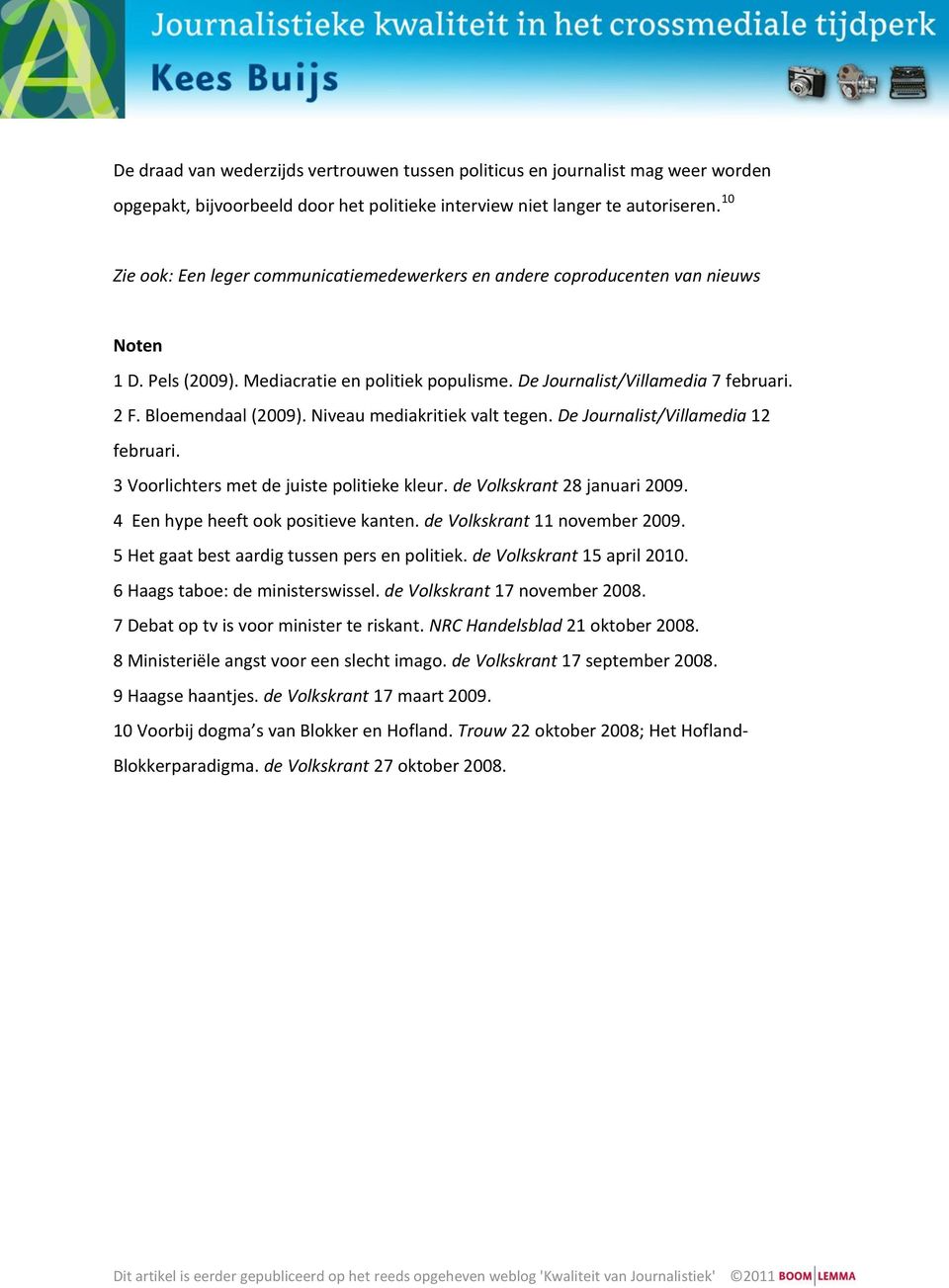 Journalistieke kwaliteit in het crossmediale tijdperk
Kees Buijs

De draad van wederzijds vertrouwen tussen politicus en journalist mag weer worden opgepakt, bijvoorbeeld door het politieke interview niet langer te autoriseren.$^{10}$

Zie ook: Een leger communicatiemedewerkers en andere coproducenten van nieuws

Noten
1 D. Pels (2009). Mediacratie en politiek populisme. De Journalist/Villamedia 7 februari.
2 F. Bloemendaal (2009). Niveau mediakritiek valt tegen. De Journalist/Villamedia 12 februari.
3 Voorlichters met de juiste politieke kleur. de Volkskrant 28 januari 2009.
4 Een hype heeft ook positieve kanten. de Volkskrant 11 november 2009.
5 Het gaat best aardig tussen pers en politiek. de Volkskrant 15 april 2010.
6 Haags taboe: de ministerswissel. de Volkskrant 17 november 2008.
7 Debat op tv is voor minister te riskant. NRC Handelsblad 21 oktober 2008.
8 Ministeriële angst voor een slecht imago. de Volkskrant 17 september 2008.
9 Haagse haantjes. de Volkskrant 17 maart 2009.
10 Voorbij dogma's van Blokker en Hofland. Trouw 22 oktober 2008; Het Hofland-Blokkerparadigma. de Volkskrant 27 oktober 2008.

Dit artikel is eerder gepubliceerd op het reeds opgeheven weblog 'Kwaliteit van Journalistiek' ©2011 BOOM LEMMA